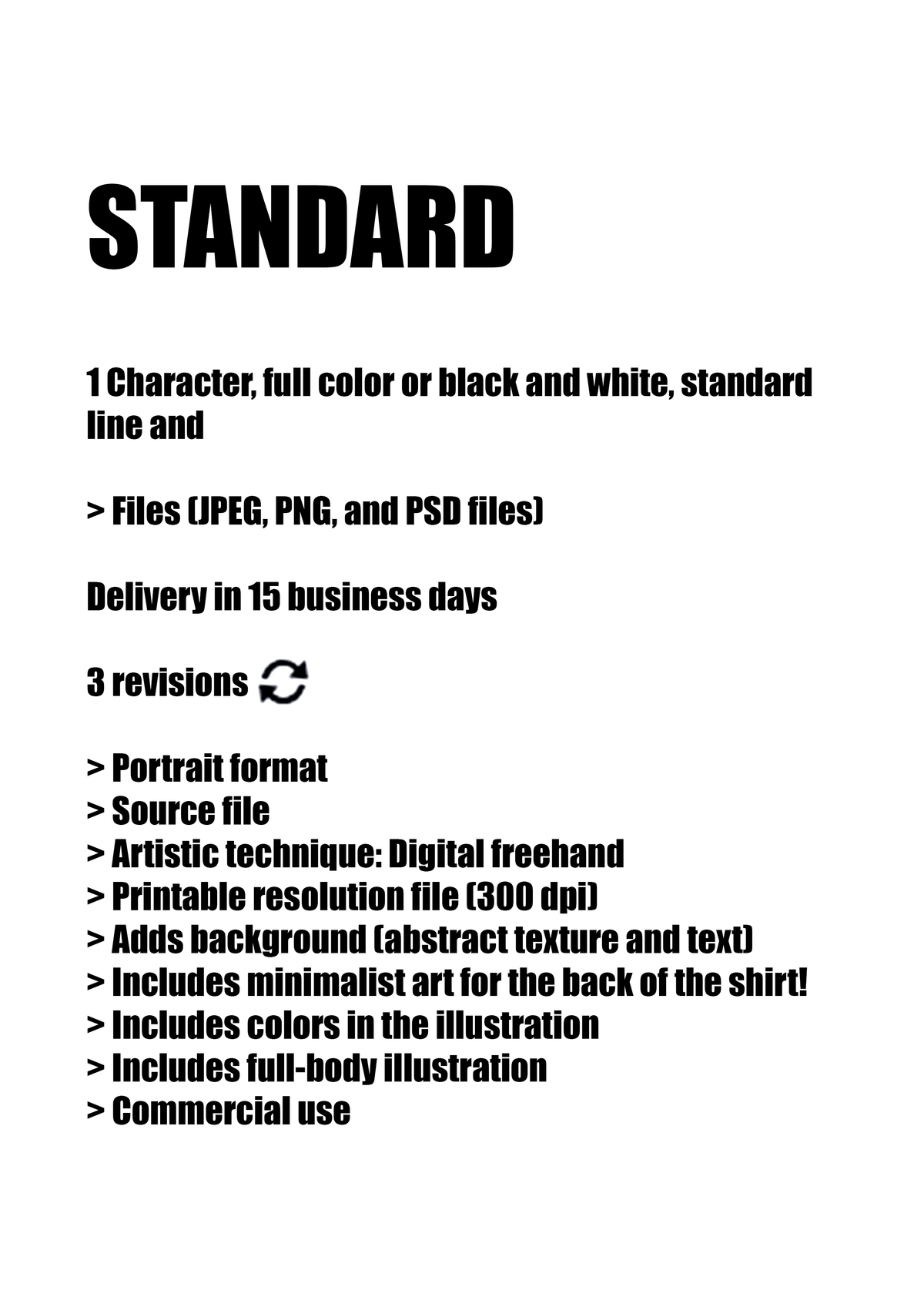 STANDARD

1 Character, full color or black and white, standard line and

> Files (JPEG, PNG, and PSD files)

Delivery in 15 business days

3 revisions

> Portrait format
> Source file
> Artistic technique: Digital freehand
> Printable resolution file (300 dpi)
> Adds background (abstract texture and text)
> Includes minimalist art for the back of the shirt!
> Includes colors in the illustration
> Includes full-body illustration
> Commercial use